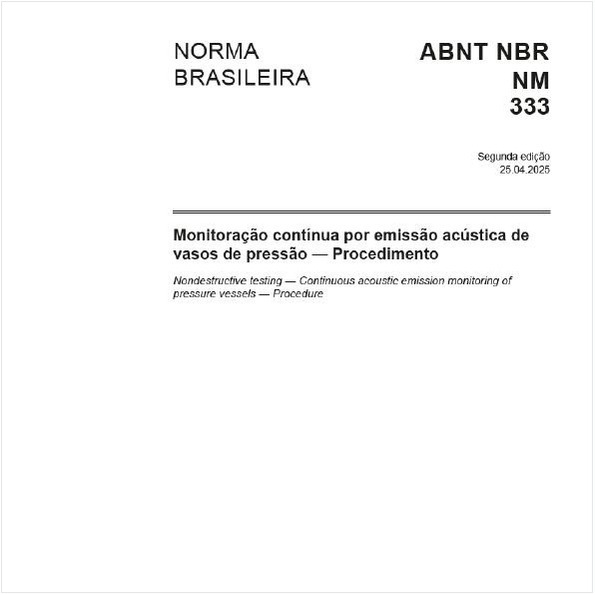 NORMA BRASILEIRA

ABNT NBR NM 333

Segunda edição
25.04.2025

Monitoração contínua por emissão acústica de vasos de pressão — Procedimento

Nondestructive testing — Continuous acoustic emission monitoring of pressure vessels — Procedure